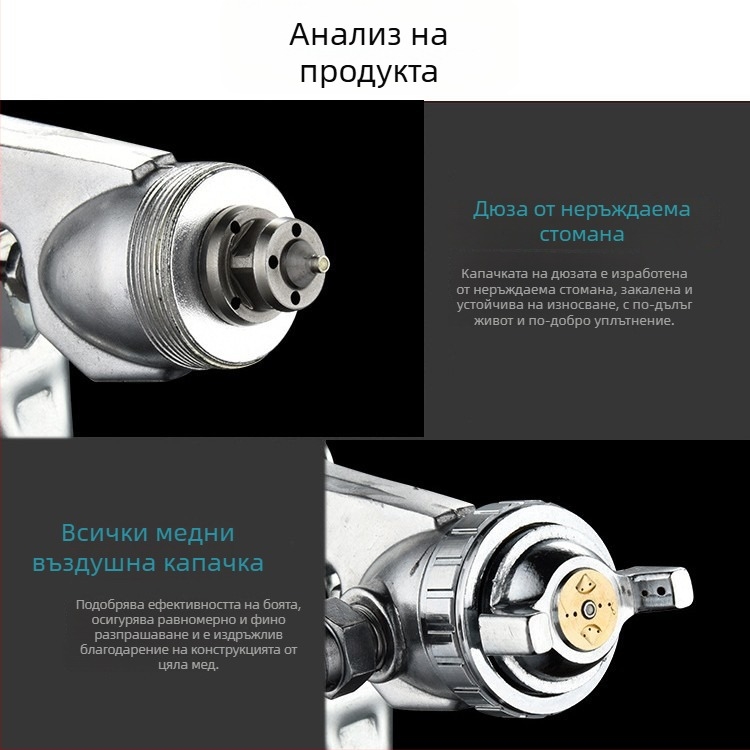 Анализ на продукта

Дюза от неръждаема стомана

Капачката на дюзата е изработена от неръждаема стомана, закалена и устойчива на износване, с по-дълъг живот и по-добро уплътнение.

Всички медни въздушна капачка

Подобрява ефективността на боята, осигурява равномерно и фино разпрашаване и е издръжлив благодарение на конструкцията от цяла мед.